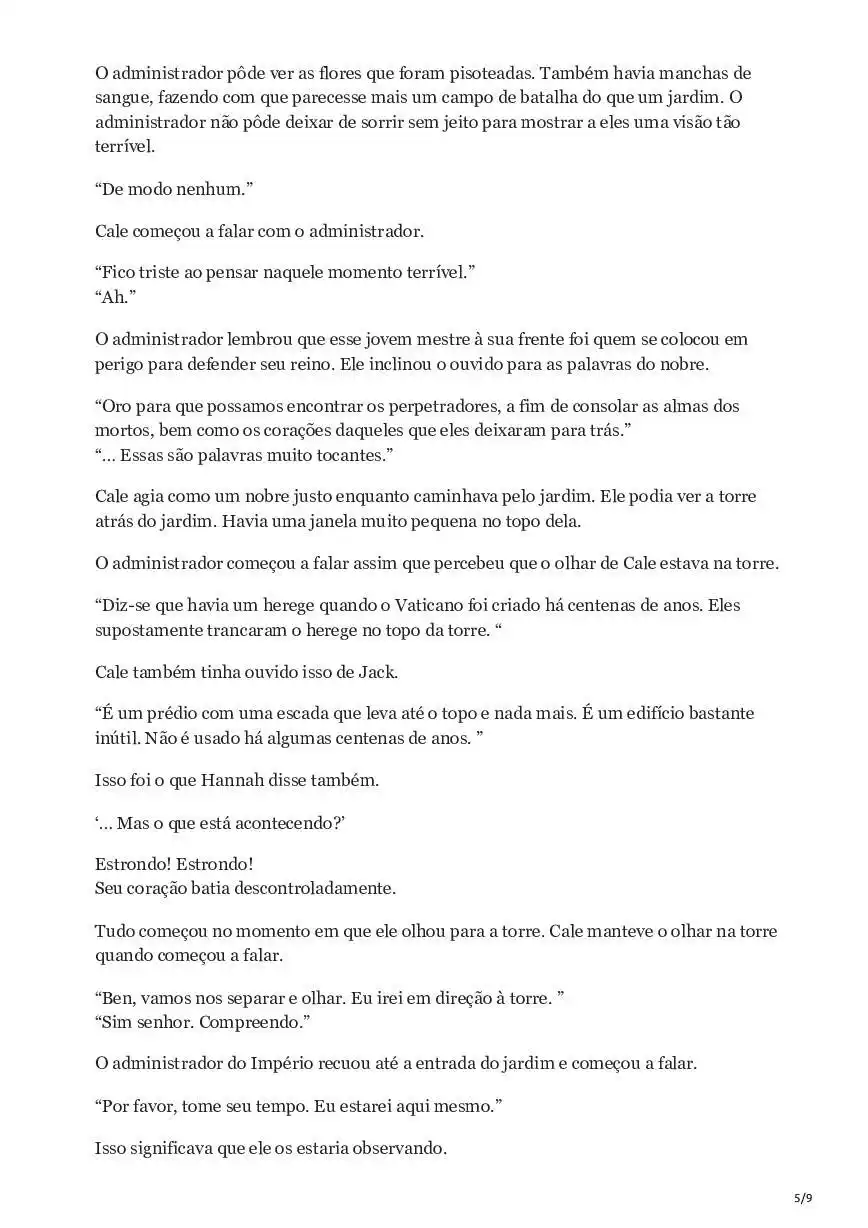 O administrador pôde ver as flores que foram pisoteadas. Também havia manchas de sangue, fazendo com que parecesse mais um campo de batalha do que um jardim. O administrador não pôde deixar de sorrir sem jeito para mostrar a eles uma visão tão terrível.

“De modo nenhum.”

Cale começou a falar com o administrador.

“Fico triste ao pensar naquele momento terrível.”
“Ah.”

O administrador lembrou que esse jovem mestre à sua frente foi quem se colocou em perigo para defender seu reino. Ele inclinou o ouvido para as palavras do nobre.

“Oro para que possamos encontrar os perpetradores, a fim de consolar as almas dos mortos, bem como os corações daqueles que eles deixaram para trás.”
“… Essas são palavras muito tocantes.”

Cale agia como um nobre justo enquanto caminhava pelo jardim. Ele podia ver a torre atrás do jardim. Havia uma janela muito pequena no topo dela.

O administrador começou a falar assim que percebeu que o olhar de Cale estava na torre.

“Diz-se que havia um herege quando o Vaticano foi criado há centenas de anos. Eles supostamente trancaram o herege no topo da torre. “

Cale também tinha ouvido isso de Jack.

“É um prédio com uma escada que leva até o topo e nada mais. É um edifício bastante inútil. Não é usado há algumas centenas de anos. ”

Isso foi o que Hannah disse também.

‘… Mas o que está acontecendo?’

Estrondo! Estrondo!
Seu coração batia descontroladamente.

Tudo começou no momento em que ele olhou para a torre. Cale manteve o olhar na torre quando começou a falar.

“Ben, vamos nos separar e olhar. Eu irei em direção à torre. ”
“Sim senhor. Compreendo.”

O administrador do Império recuou até a entrada do jardim e começou a falar.

“Por favor, tome seu tempo. Eu estarei aqui mesmo.”

Isso significava que ele os estaria observando.

5/9